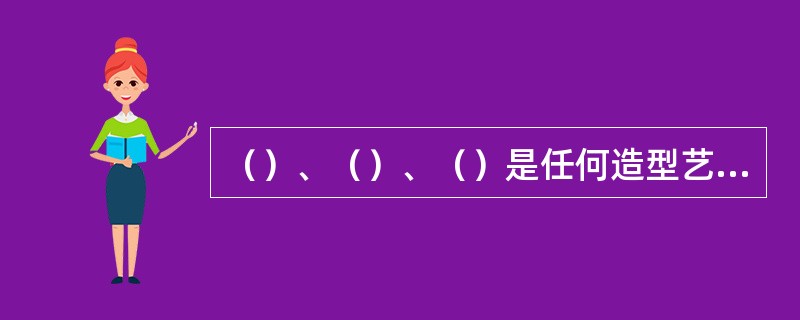 （）、（）、（）是任何造型艺...